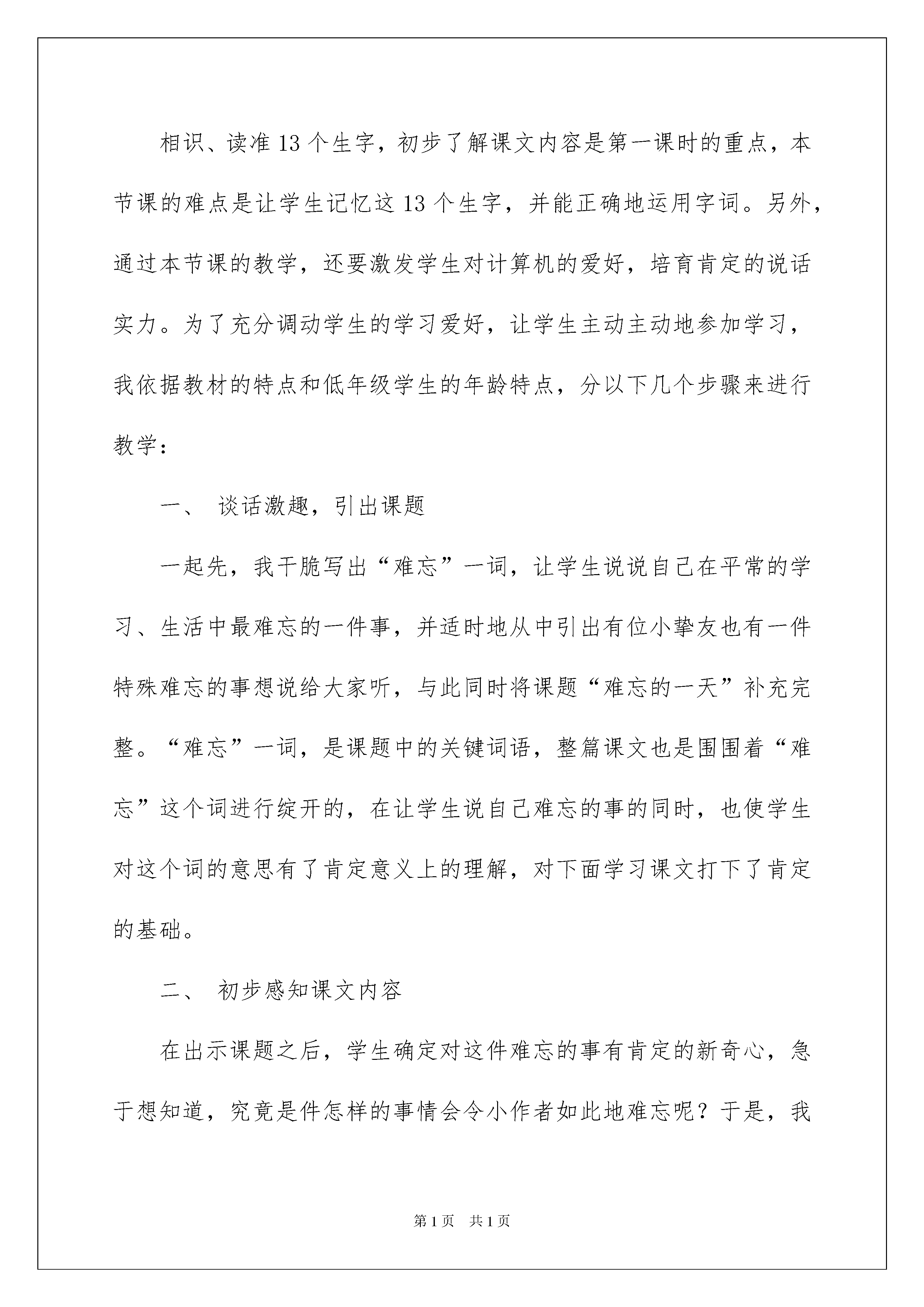 相识、读准 13 个生字，初步了解课文内容是第一课时的重点，本节课的难点是让学生记忆这 13 个生字，并能正确地运用字词。另外，通过本节课的教学，还要激发学生对计算机的爱好，培育肯定的说话实力。为了充分调动学生的学习爱好，让学生主动主动地参加学习，我依据教材的特点和低年级学生的年龄特点，分以下几个步骤来进行教学：

一、 谈话激趣，引出课题

一起先，我干脆写出“难忘”一词，让学生说说自己在平常的学习、生活中最难忘的一件事，并适时地从中引出有位小挚友也有一件特殊难忘的事想说给大家听，与此同时将课题“难忘的一天”补充完整。“难忘”一词，是课题中的关键词语，整篇课文也是围围着“难忘”这个词进行绽开的，在让学生说自己难忘的事的同时，也使学生对这个词的意思有了肯定意义上的理解，对下面学习课文打下了肯定的基础。

二、 初步感知课文内容

在出示课题之后，学生确定对这件难忘的事有肯定的新奇心，急于想知道，究竟是件怎样的事情会令小作者如此地难忘呢？于是，我

第 1 页　共 1 页